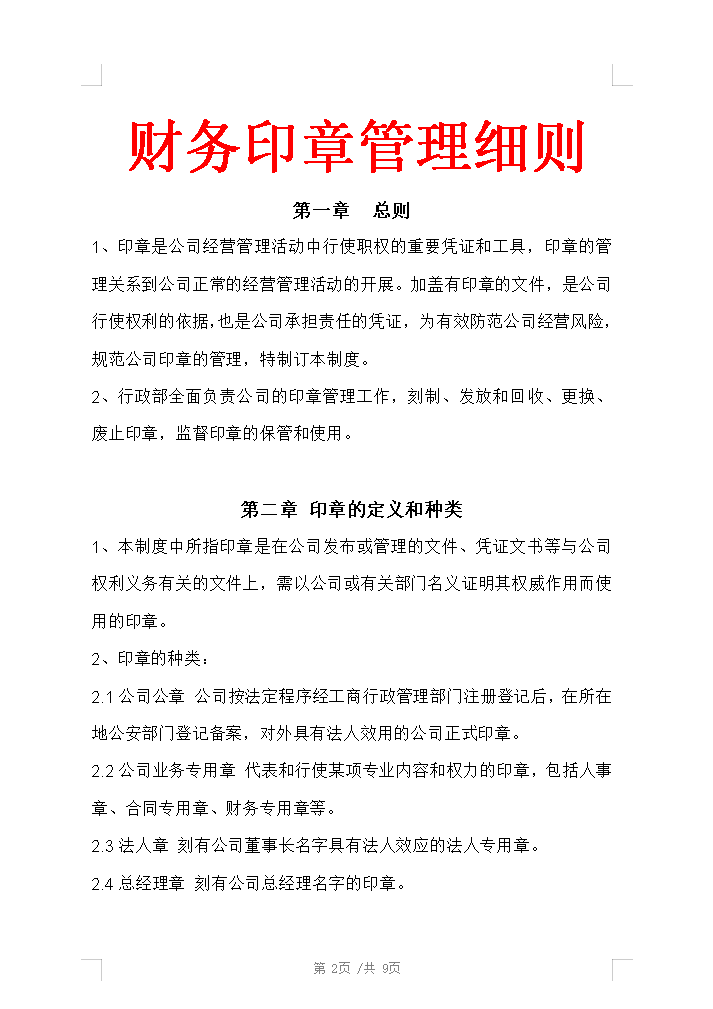 财务印章管理细则

第一章　总则

1、印章是公司经营管理活动中行使职权的重要凭证和工具，印章的管理关系到公司正常的经营管理活动的开展。加盖有印章的文件，是公司行使权利的依据，也是公司承担责任的凭证，为有效防范公司经营风险，规范公司印章的管理，特制订本制度。

2、行政部全面负责公司的印章管理工作，刻制、发放和回收、更换、废止印章，监督印章的保管和使用。

第二章 印章的定义和种类

1、本制度中所指印章是在公司发布或管理的文件、凭证文书等与公司权利义务有关的文件上，需以公司或有关部门名义证明其权威作用而使用的印章。

2、印章的种类：

2.1 公司公章 公司按法定程序经工商行政管理部门注册登记后，在所在地公安部门登记备案，对外具有法人效用的公司正式印章。

2.2 公司业务专用章 代表和行使某项专业内容和权力的印章，包括人事章、合同专用章、财务专用章等。

2.3 法人章 刻有公司董事长名字具有法人效应的法人专用章。

2.4 总经理章 刻有公司总经理名字的印章。

第 2页 /共 9页